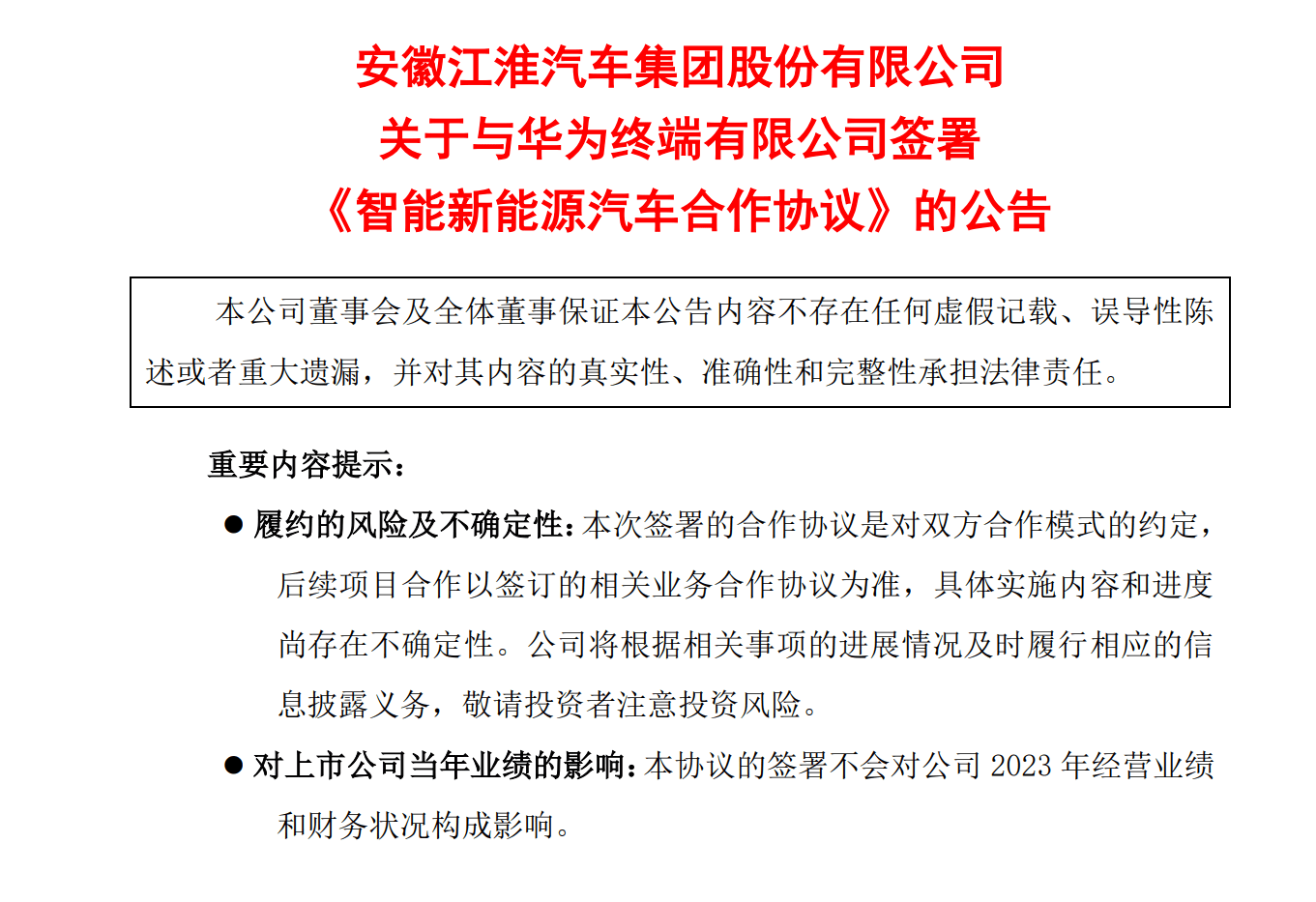 安徽江淮汽车集团股份有限公司
关于与华为终端有限公司签署
《智能新能源汽车合作协议》的公告

本公司董事会及全体董事保证本公告内容不存在任何虚假记载、误导性陈述或者重大遗漏，并对其内容的真实性、准确性和完整性承担法律责任。

重要内容提示：

● 履约的风险及不确定性：本次签署的合作协议是对双方合作模式的约定，后续项目合作以签订的相关业务合作协议为准，具体实施内容和进度尚存在不确定性。公司将根据相关事项的进展情况及时履行相应的信息披露义务，敬请投资者注意投资风险。

● 对上市公司当年业绩的影响：本协议的签署不会对公司 2023 年经营业绩和财务状况构成影响。